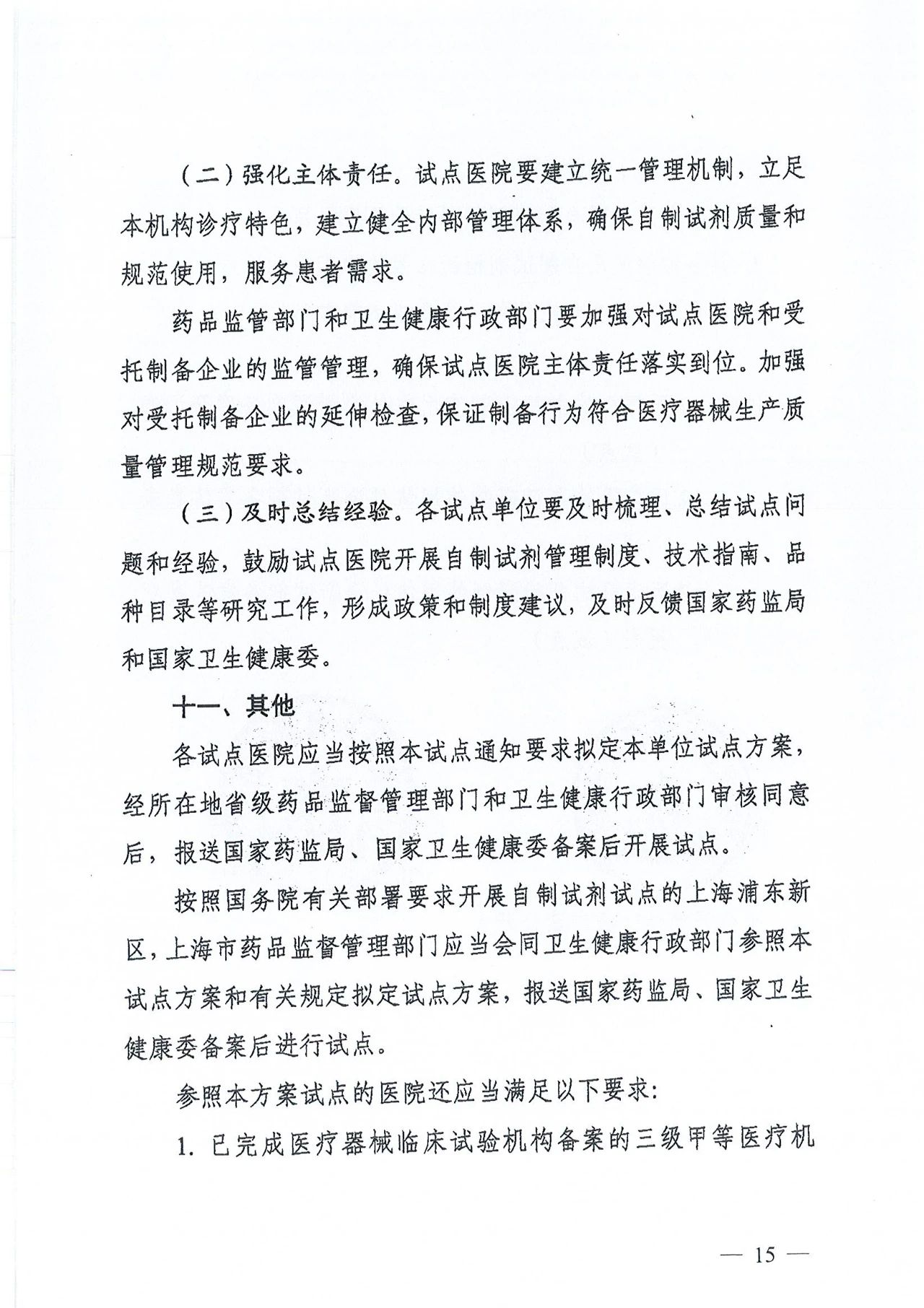 （二）强化主体责任。试点医院要建立统一管理机制，立足本机构诊疗特色，建立健全内部管理体系，确保自制试剂质量和规范使用，服务患者需求。

药品监管部门和卫生健康行政部门要加强对试点医院和受托制备企业的监管管理，确保试点医院主体责任落实到位。加强对受托制备企业的延伸检查，保证制备行为符合医疗器械生产质量管理规范要求。

（三）及时总结经验。各试点单位要及时梳理、总结试点问题和经验，鼓励试点医院开展自制试剂管理制度、技术指南、品种目录等研究工作，形成政策和制度建议，及时反馈国家药监局和国家卫生健康委。

十一、其他

各试点医院应当按照本试点通知要求拟定本单位试点方案，经所在地省级药品监督管理部门和卫生健康行政部门审核同意后，报送国家药监局、国家卫生健康委备案后开展试点。

按照国务院有关部署要求开展自制试剂试点的上海浦东新区，上海市药品监督管理部门应当会同卫生健康行政部门参照本试点方案和有关规定拟定试点方案，报送国家药监局、国家卫生健康委备案后进行试点。

参照本方案试点的医院还应当满足以下要求：

1. 已完成医疗器械临床试验机构备案的三级甲等医疗机

— 15 —